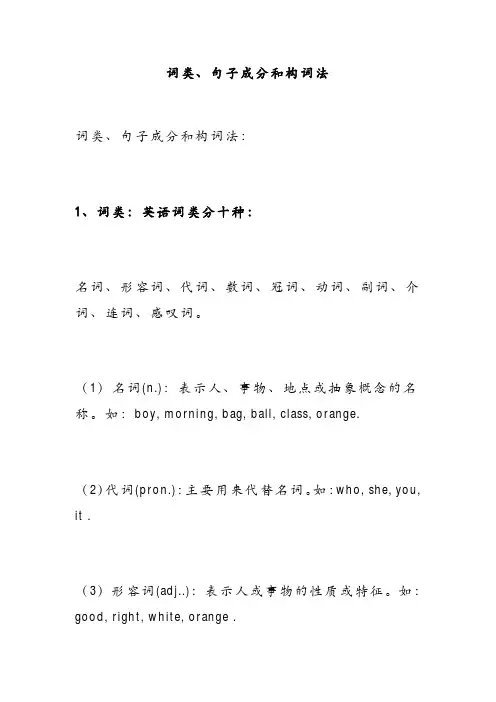 词类、句子成分和构词法

词类、句子成分和构词法：

1、词类：英语词类分十种：

名词、形容词、代词、数词、冠词、动词、副词、介词、连词、感叹词。

（1）名词(n.)：表示人、事物、地点或抽象概念的名称。如：boy, morning, bag, ball, class, orange.

（2）代词(pron.)：主要用来代替名词。如：who, she, you, it .

（3）形容词(adj..)：表示人或事物的性质或特征。如：good, right, white, orange .